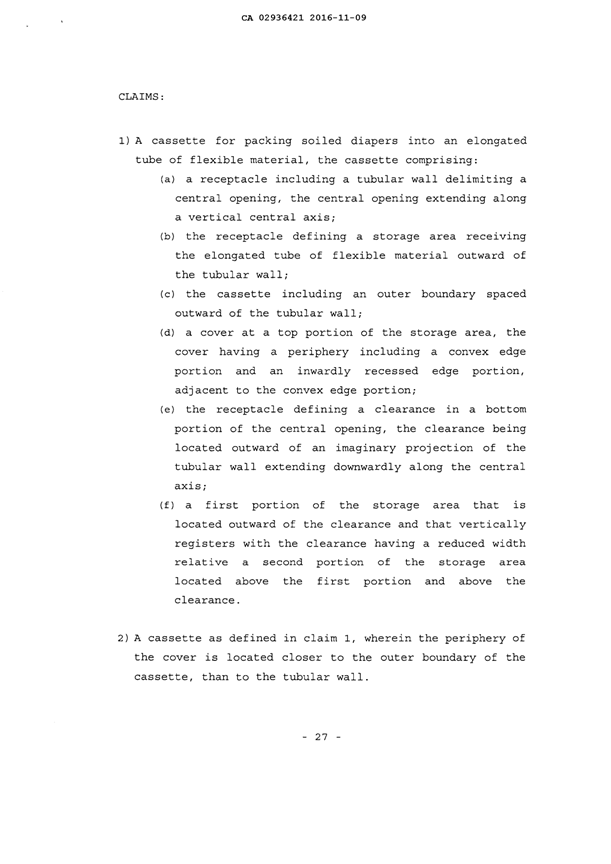 CA 02936421 2016-11-09

CLAIMS:

1) A cassette for packing soiled diapers into an elongated tube of flexible material, the cassette comprising:

(a) a receptacle including a tubular wall delimiting a central opening, the central opening extending along a vertical central axis;

(b) the receptacle defining a storage area receiving the elongated tube of flexible material outward of the tubular wall;

(c) the cassette including an outer boundary spaced outward of the tubular wall;

(d) a cover at a top portion of the storage area, the cover having a periphery including a convex edge portion and an inwardly recessed edge portion, adjacent to the convex edge portion;

(e) the receptacle defining a clearance in a bottom portion of the central opening, the clearance being located outward of an imaginary projection of the tubular wall extending downwardly along the central axis;

(f) a first portion of the storage area that is located outward of the clearance and that vertically registers with the clearance having a reduced width relative a second portion of the storage area located above the first portion and above the clearance.

2) A cassette as defined in claim 1, wherein the periphery of the cover is located closer to the outer boundary of the cassette, than to the tubular wall.

- 27 -